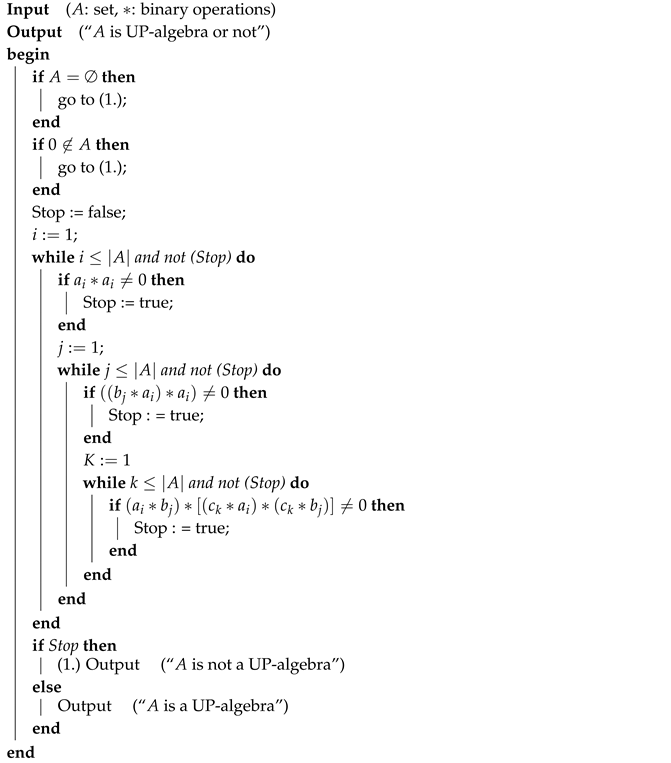 Input ($A$: set, $*$: binary operations)
Output ("$A$ is UP-algebra or not")
begin
if $A = \emptyset$ then
go to (1.);
end
if $0 \notin A$ then
go to (1.);
end
Stop := false;
$i := 1$;
while $i \leq |A|$ and not (Stop) do
if $a_i * a_i \neq 0$ then
Stop := true;
end
$j := 1$;
while $j \leq |A|$ and not (Stop) do
if $((b_j * a_i) * a_i) \neq 0$ then
Stop : = true;
end
$K := 1$
while $k \leq |A|$ and not (Stop) do
if $(a_i * b_j) * [(c_k * a_i) * (c_k * b_j)] \neq 0$ then
Stop : = true;
end
end
end
end
if Stop then
(1.) Output ("$A$ is not a UP-algebra")
else
Output ("$A$ is a UP-algebra")
end
end